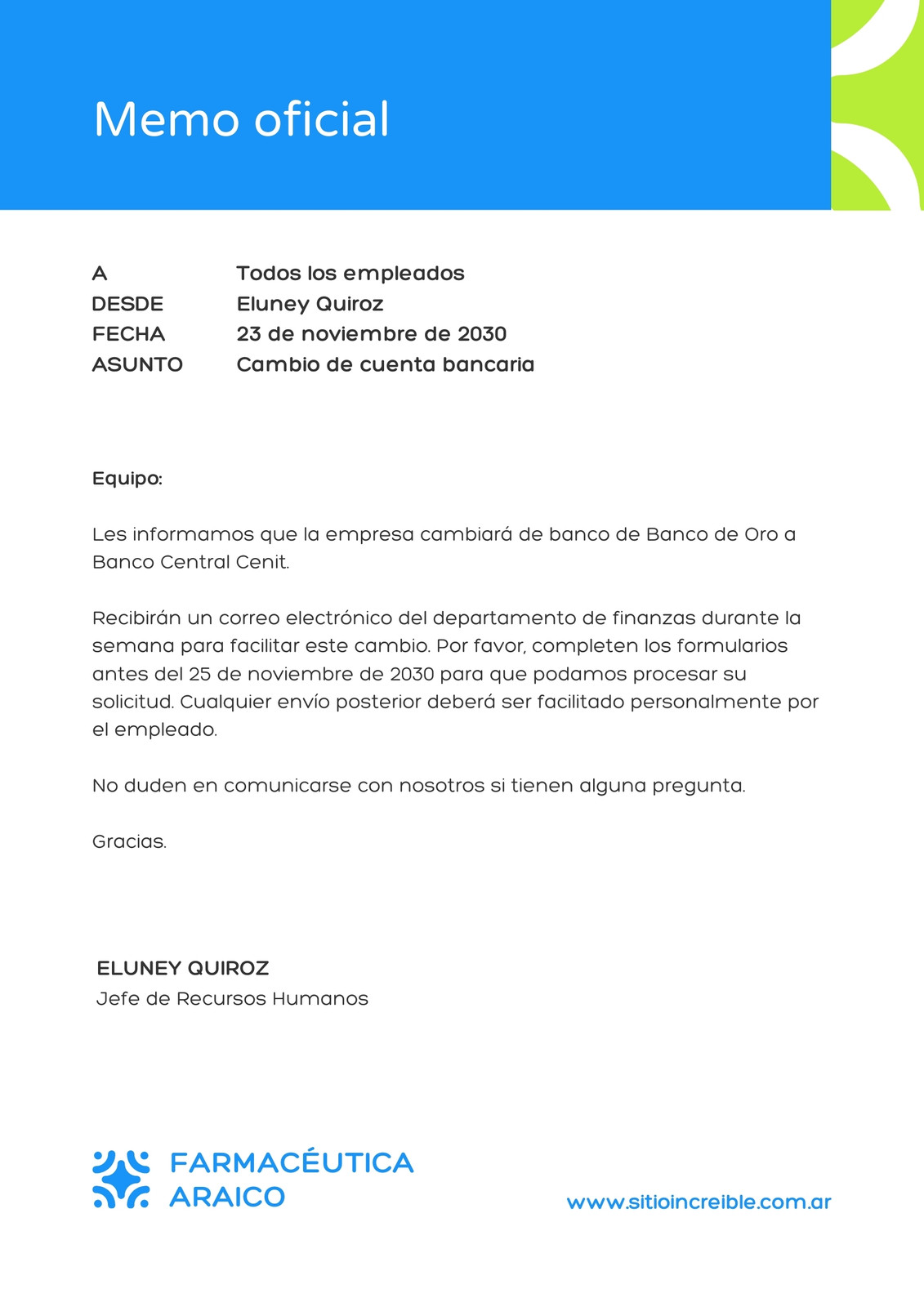 Memo oficial

A Todos los empleados
DESDE Eluney Quiroz
FECHA 23 de noviembre de 2030
ASUNTO Cambio de cuenta bancaria

Equipo:

Les informamos que la empresa cambiará de banco de Banco de Oro a Banco Central Cenit.

Recibirán un correo electrónico del departamento de finanzas durante la semana para facilitar este cambio. Por favor, completen los formularios antes del 25 de noviembre de 2030 para que podamos procesar su solicitud. Cualquier envío posterior deberá ser facilitado personalmente por el empleado.

No duden en comunicarse con nosotros si tienen alguna pregunta.

Gracias.

ELUNEY QUIROZ
Jefe de Recursos Humanos

FARMACÉUTICA ARAICO

www.sitioincreible.com.ar